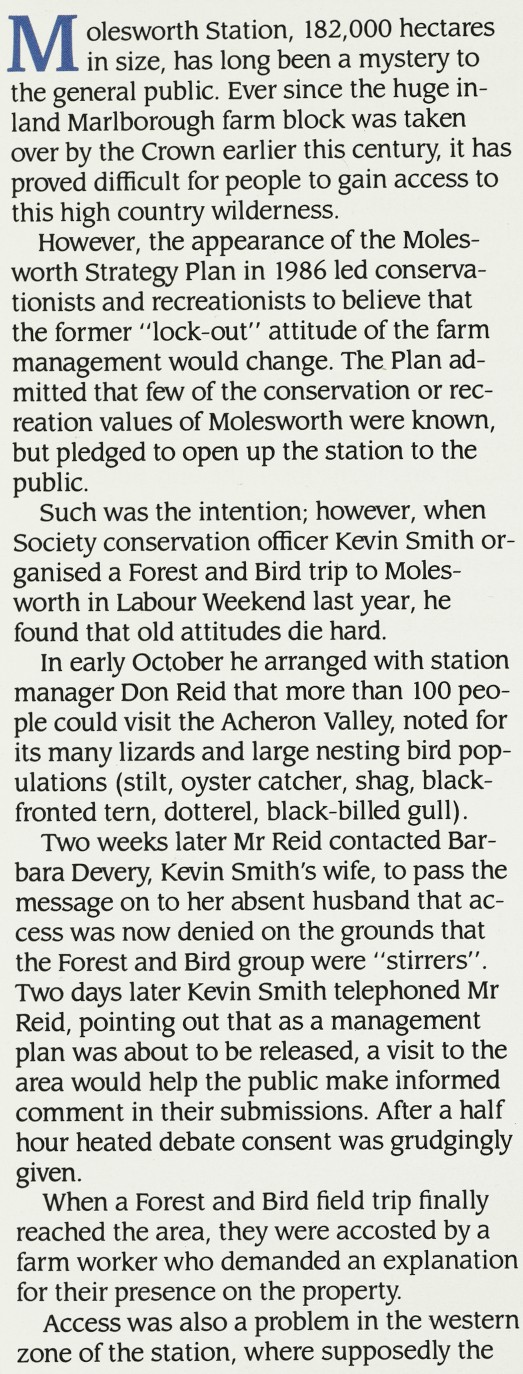 Molesworth Station, 182,000 hectares in size, has long been a mystery to the general public. Ever since the huge inland Marlborough farm block was taken over by the Crown earlier this century, it has proved difficult for people to gain access to this high country wilderness.

However, the appearance of the Molesworth Strategy Plan in 1986 led conservationists and recreationists to believe that the former "lock-out" attitude of the farm management would change. The Plan admitted that few of the conservation or recreation values of Molesworth were known, but pledged to open up the station to the public.

Such was the intention; however, when Society conservation officer Kevin Smith organised a Forest and Bird trip to Molesworth in Labour Weekend last year, he found that old attitudes die hard.

In early October he arranged with station manager Don Reid that more than 100 people could visit the Acheron Valley, noted for its many lizards and large nesting bird populations (stilt, oyster catcher, shag, black-fronted tern, dotterel, black-billed gull).

Two weeks later Mr Reid contacted Barbara Devery, Kevin Smith's wife, to pass the message on to her absent husband that access was now denied on the grounds that the Forest and Bird group were "stirrers". Two days later Kevin Smith telephoned Mr Reid, pointing out that as a management plan was about to be released, a visit to the area would help the public make informed comment in their submissions. After a half hour heated debate consent was grudgingly given.

When a Forest and Bird field trip finally reached the area, they were accosted by a farm worker who demanded an explanation for their presence on the property.

Access was also a problem in the western zone of the station, where supposedly the